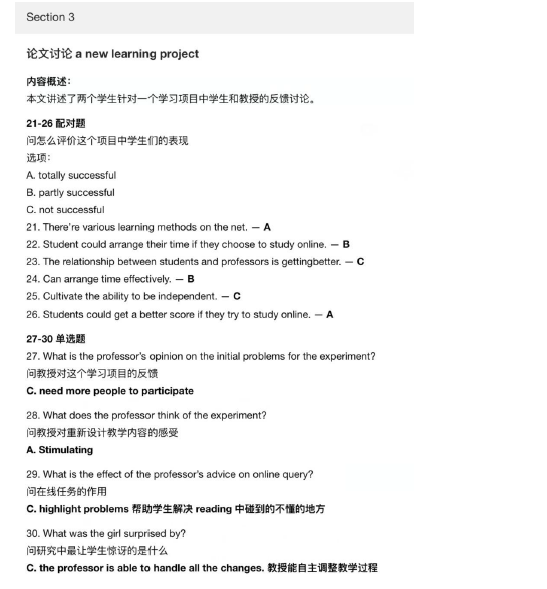 Section 3

论文讨论 a new learning project

内容概述：
本文讲述了两个学生针对一个学习项目中学生和教授的反馈讨论。

21-26 配对题
问怎么评价这个项目中学生们的表现
选项：
A. totally successful
B. partly successful
C. not successful
21. There're various learning methods on the net. — A
22. Student could arrange their time if they choose to study online. — B
23. The relationship between students and professors is gettingbetter. — C
24. Can arrange time effectively. — B
25. Cultivate the ability to be independent. — C
26. Students could get a better score if they try to study online. — A

27-30 单选题
27. What is the professor's opinion on the initial problems for the experiment?
问教授对这个学习项目的反馈
C. need more people to participate

28. What does the professor think of the experiment?
问教授对重新设计教学内容的感受
A. Stimulating

29. What is the effect of the professor's advice on online query?
问在线任务的作用
C. highlight problems 帮助学生解决 reading 中碰到的不懂的地方

30. What was the girl surprised by?
问研究中最让学生惊讶的是什么
C. the professor is able to handle all the changes. 教授能自主调整教学过程